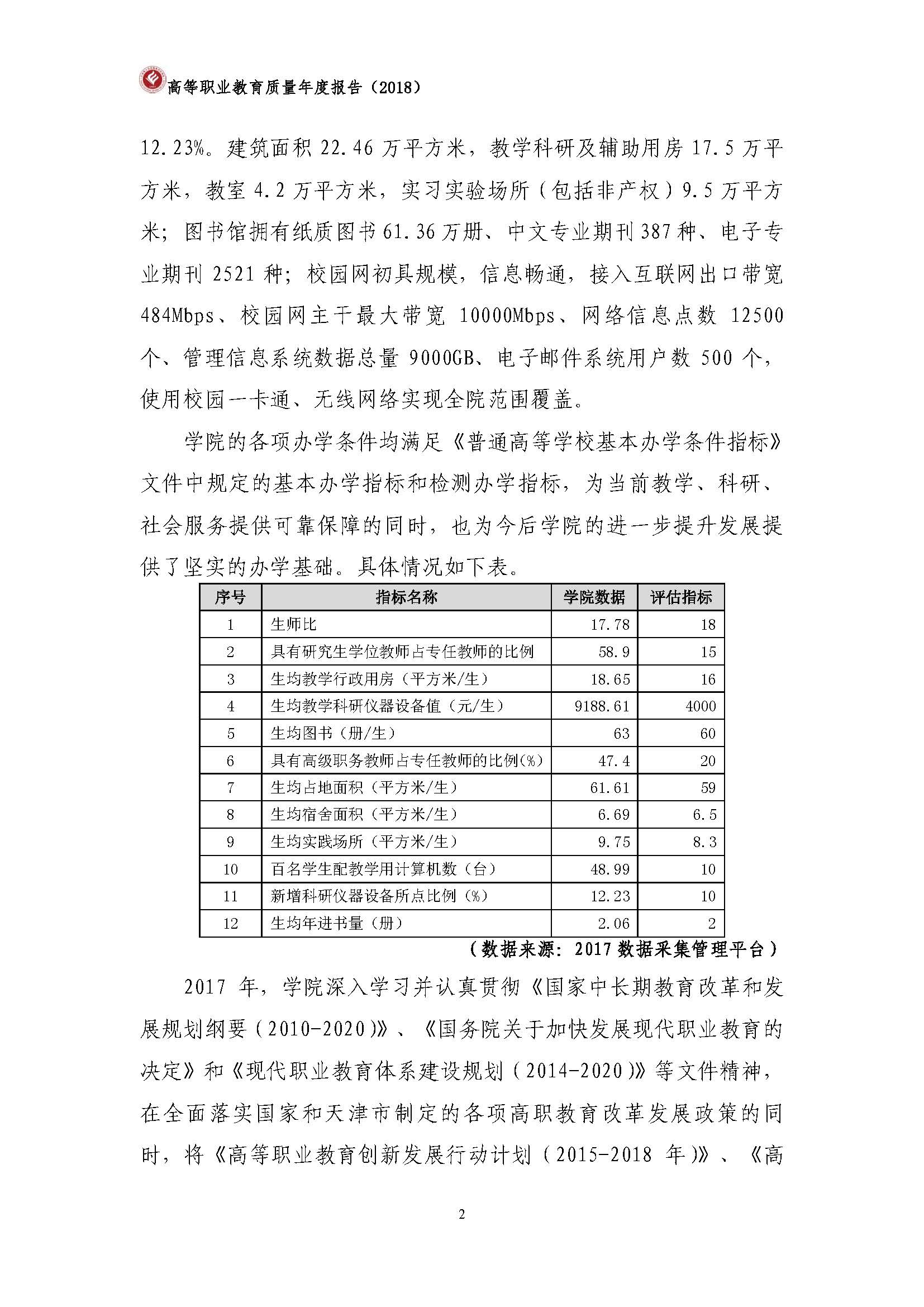 高等职业教育质量年度报告（2018）

12.23%。建筑面积 22.46 万平方米，教学科研及辅助用房 17.5 万平方米，教室 4.2 万平方米，实习实验场所（包括非产权）9.5 万平方米；图书馆拥有纸质图书 61.36 万册、中文专业期刊 387 种、电子专业期刊 2521 种；校园网初具规模，信息畅通，接入互联网出口带宽 484Mbps、校园网主干最大带宽 10000Mbps、网络信息点数 12500 个、管理信息系统数据总量 9000GB、电子邮件系统用户数 500 个，使用校园一卡通、无线网络实现全院范围覆盖。

学院的各项办学条件均满足《普通高等学校基本办学条件指标》文件中规定的基本办学指标和检测办学指标，为当前教学、科研、社会服务提供可靠保障的同时，也为今后学院的进一步提升发展提供了坚实的办学基础。具体情况如下表。

| 序号 | 指标名称 | 学院数据 | 评估指标 |
|---|---|---|---|
| 1 | 生师比 | 17.78 | 18 |
| 2 | 具有研究生学位教师占专任教师的比例 | 58.9 | 15 |
| 3 | 生均教学行政用房（平方米/生） | 18.65 | 16 |
| 4 | 生均教学科研仪器设备值（元/生） | 9188.61 | 4000 |
| 5 | 生均图书（册/生） | 63 | 60 |
| 6 | 具有高级职务教师占专任教师的比例(%) | 47.4 | 20 |
| 7 | 生均占地面积（平方米/生） | 61.61 | 59 |
| 8 | 生均宿舍面积（平方米/生） | 6.69 | 6.5 |
| 9 | 生均实践场所（平方米/生） | 9.75 | 8.3 |
| 10 | 百名学生配教学用计算机数（台） | 48.99 | 10 |
| 11 | 新增科研仪器设备所点比例（%） | 12.23 | 10 |
| 12 | 生均年进书量（册） | 2.06 | 2 |

（数据来源：2017 数据采集管理平台）

2017 年，学院深入学习并认真贯彻《国家中长期教育改革和发展规划纲要（2010-2020）》、《国务院关于加快发展现代职业教育的决定》和《现代职业教育体系建设规划（2014-2020）》等文件精神，在全面落实国家和天津市制定的各项高职教育改革发展政策的同时，将《高等职业教育创新发展行动计划（2015-2018 年）》、《高

2